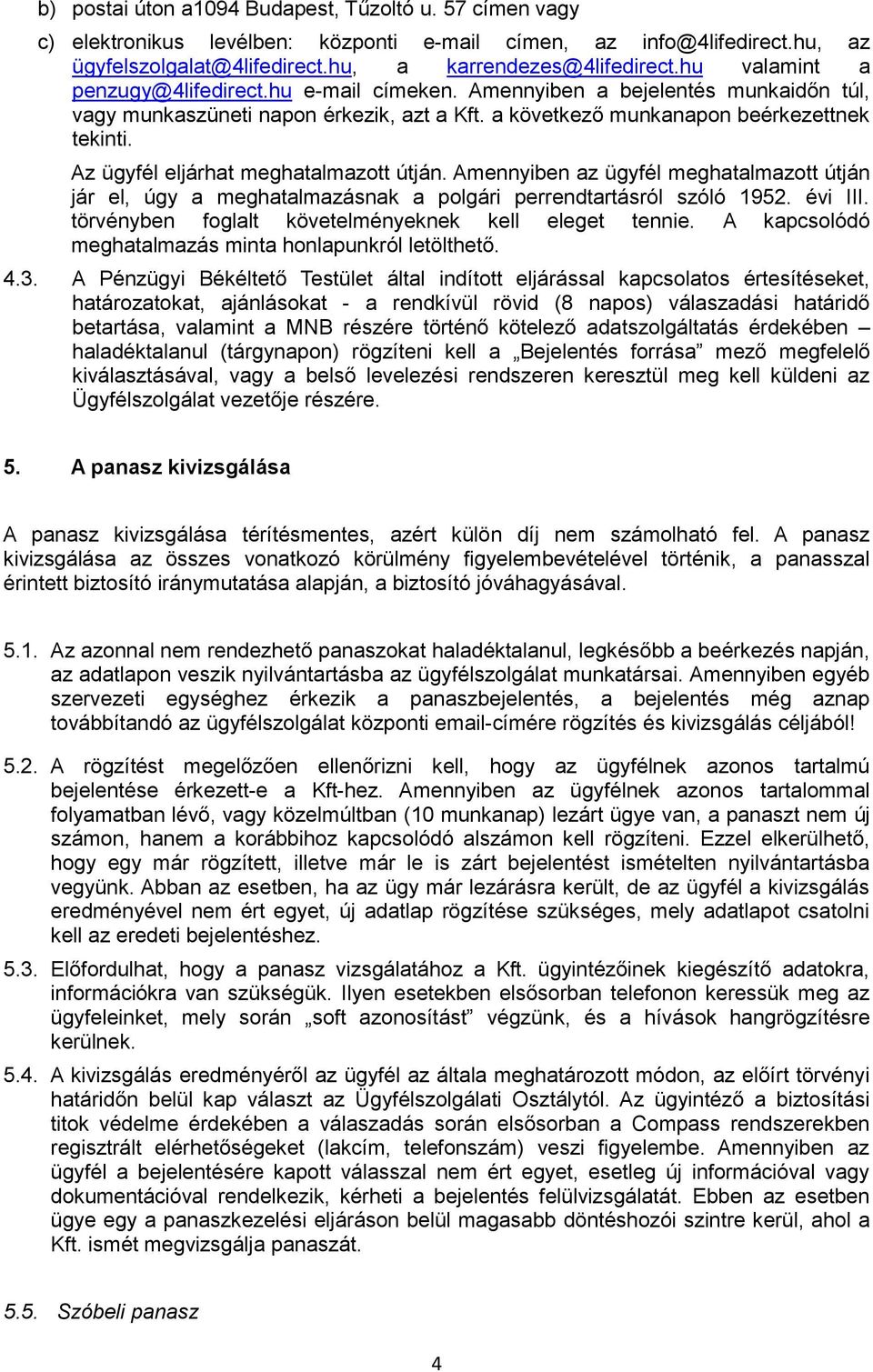 b) postai úton a1094 Budapest, Tűzoltó u. 57 címen vagy

c) elektronikus levélben: központi e-mail címen, az info@4lifedirect.hu, az ügyfelszolgalat@4lifedirect.hu, a karrendezes@4lifedirect.hu valamint a penzugy@4lifedirect.hu e-mail címeken. Amennyiben a bejelentés munkaidőn túl, vagy munkaszüneti napon érkezik, azt a Kft. a következő munkanapon beérkezettnek tekinti.

Az ügyfél eljárhat meghatalmazott útján. Amennyiben az ügyfél meghatalmazott útján jár el, úgy a meghatalmazásnak a polgári perrendtartásról szóló 1952. évi III. törvényben foglalt követelményeknek kell eleget tennie. A kapcsolódó meghatalmazás minta honlapunkról letölthető.

4.3. A Pénzügyi Békéltető Testület által indított eljárással kapcsolatos értesítéseket, határozatokat, ajánlásokat - a rendkívül rövid (8 napos) válaszadási határidő betartása, valamint a MNB részére történő kötelező adatszolgáltatás érdekében – haladéktalanul (tárgynapon) rögzíteni kell a „Bejelentés forrása” mező megfelelő kiválasztásával, vagy a belső levelezési rendszeren keresztül meg kell küldeni az Ügyfélszolgálat vezetője részére.

5. A panasz kivizsgálása

A panasz kivizsgálása térítésmentes, azért külön díj nem számolható fel. A panasz kivizsgálása az összes vonatkozó körülmény figyelembevételével történik, a panasszal érintett biztosító iránymutatása alapján, a biztosító jóváhagyásával.

5.1. Az azonnal nem rendezhető panaszokat haladéktalanul, legkésőbb a beérkezés napján, az adatlapon veszik nyilvántartásba az ügyfélszolgálat munkatársai. Amennyiben egyéb szervezeti egységhez érkezik a panaszbejelentés, a bejelentés még aznap továbbítandó az ügyfélszolgálat központi email-címére rögzítés és kivizsgálás céljából!

5.2. A rögzítést megelőzően ellenőrizni kell, hogy az ügyfélnek azonos tartalmú bejelentése érkezett-e a Kft-hez. Amennyiben az ügyfélnek azonos tartalommal folyamatban lévő, vagy közelmúltban (10 munkanap) lezárt ügye van, a panaszt nem új számon, hanem a korábbihoz kapcsolódó alszámon kell rögzíteni. Ezzel elkerülhető, hogy egy már rögzített, illetve már le is zárt bejelentést ismételten nyilvántartásba vegyünk. Abban az esetben, ha az ügy már lezárásra került, de az ügyfél a kivizsgálás eredményével nem ért egyet, új adatlap rögzítése szükséges, mely adatlapot csatolni kell az eredeti bejelentéshez.

5.3. Előfordulhat, hogy a panasz vizsgálatához a Kft. ügyintézőinek kiegészítő adatokra, információkra van szükségük. Ilyen esetekben elsősorban telefonon keressük meg az ügyfeleinket, mely során „soft azonosítást” végzünk, és a hívások hangrögzítésre kerülnek.

5.4. A kivizsgálás eredményéről az ügyfél az általa meghatározott módon, az előírt törvényi határidőn belül kap választ az Ügyfélszolgálati Osztálytól. Az ügyintéző a biztosítási titok védelme érdekében a válaszadás során elsősorban a Compass rendszerekben regisztrált elérhetőségeket (lakcím, telefonszám) veszi figyelembe. Amennyiben az ügyfél a bejelentésére kapott válasszal nem ért egyet, esetleg új információval vagy dokumentációval rendelkezik, kérheti a bejelentés felülvizsgálatát. Ebben az esetben ügye egy a panaszkezelési eljáráson belül magasabb döntéshozói szintre kerül, ahol a Kft. ismét megvizsgálja panaszát.

5.5. Szóbeli panasz

4